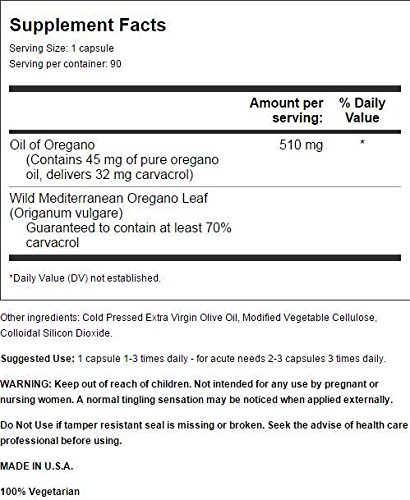 Supplement Facts
Serving Size: 1 capsule
Serving per container: 90

| | Amount per serving: | % Daily Value |
|---|---|---|
| Oil of Oregano (Contains 45 mg of pure oregano oil, delivers 32 mg carvacrol) | 510 mg | * |
| Wild Mediterranean Oregano Leaf (Origanum vulgare) Guaranteed to contain at least 70% carvacrol | | |

*Daily Value (DV) not established.

Other ingredients: Cold Pressed Extra Virgin Olive Oil, Modified Vegetable Cellulose, Colloidal Silicon Dioxide.

Suggested Use: 1 capsule 1-3 times daily - for acute needs 2-3 capsules 3 times daily.

WARNING: Keep out of reach of children. Not intended for any use by pregnant or nursing women. A normal tingling sensation may be noticed when applied externally.

Do Not Use if tamper resistant seal is missing or broken. Seek the advise of health care professional before using.

MADE IN U.S.A.

100% Vegetarian